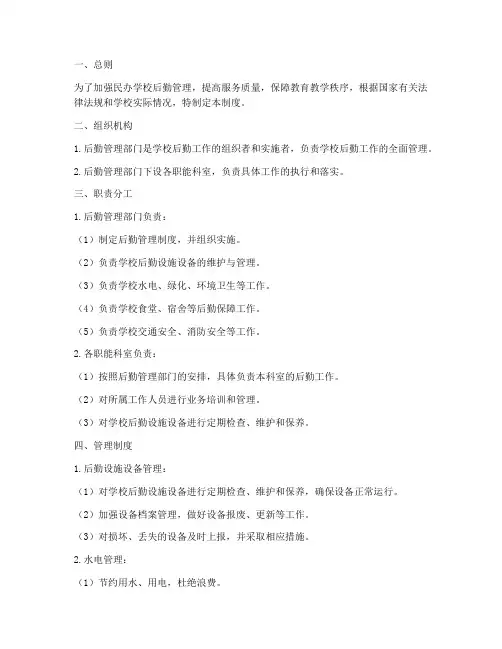 一、总则

为了加强民办学校后勤管理，提高服务质量，保障教育教学秩序，根据国家有关法律法规和学校实际情况，特制定本制度。

二、组织机构

1. 后勤管理部门是学校后勤工作的组织者和实施者，负责学校后勤工作的全面管理。

2. 后勤管理部门下设各职能科室，负责具体工作的执行和落实。

三、职责分工

1. 后勤管理部门负责：

（1）制定后勤管理制度，并组织实施。

（2）负责学校后勤设施设备的维护与管理。

（3）负责学校水电、绿化、环境卫生等工作。

（4）负责学校食堂、宿舍等后勤保障工作。

（5）负责学校交通安全、消防安全等工作。

2. 各职能科室负责：

（1）按照后勤管理部门的安排，具体负责本科室的后勤工作。

（2）对所属工作人员进行业务培训和管理。

（3）对学校后勤设施设备进行定期检查、维护和保养。

四、管理制度

1. 后勤设施设备管理：

（1）对学校后勤设施设备进行定期检查、维护和保养，确保设备正常运行。

（2）加强设备档案管理，做好设备报废、更新等工作。

（3）对损坏、丢失的设备及时上报，并采取相应措施。

2. 水电管理：

（1）节约用水、用电，杜绝浪费。